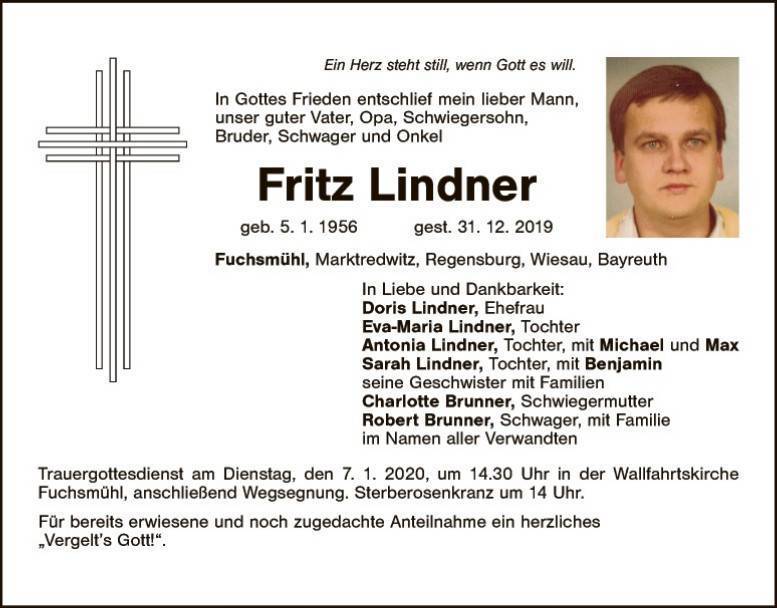 Ein Herz steht still, wenn Gott es will.

In Gottes Frieden entschlief mein lieber Mann, unser guter Vater, Opa, Schwiegersohn, Bruder, Schwager und Onkel

Fritz Lindner

geb. 5. 1. 1956 gest. 31. 12. 2019

Fuchsmühl, Marktredwitz, Regensburg, Wiesau, Bayreuth

In Liebe und Dankbarkeit:
Doris Lindner, Ehefrau
Eva-Maria Lindner, Tochter
Antonia Lindner, Tochter, mit Michael und Max
Sarah Lindner, Tochter, mit Benjamin
seine Geschwister mit Familien
Charlotte Brunner, Schwiegermutter
Robert Brunner, Schwager, mit Familie
im Namen aller Verwandten

Trauergottesdienst am Dienstag, den 7. 1. 2020, um 14.30 Uhr in der Wallfahrtskirche Fuchsmühl, anschließend Wegsegnung. Sterberosenkranz um 14 Uhr.

Für bereits erwiesene und noch zugedachte Anteilnahme ein herzliches „Vergelt's Gott!“.